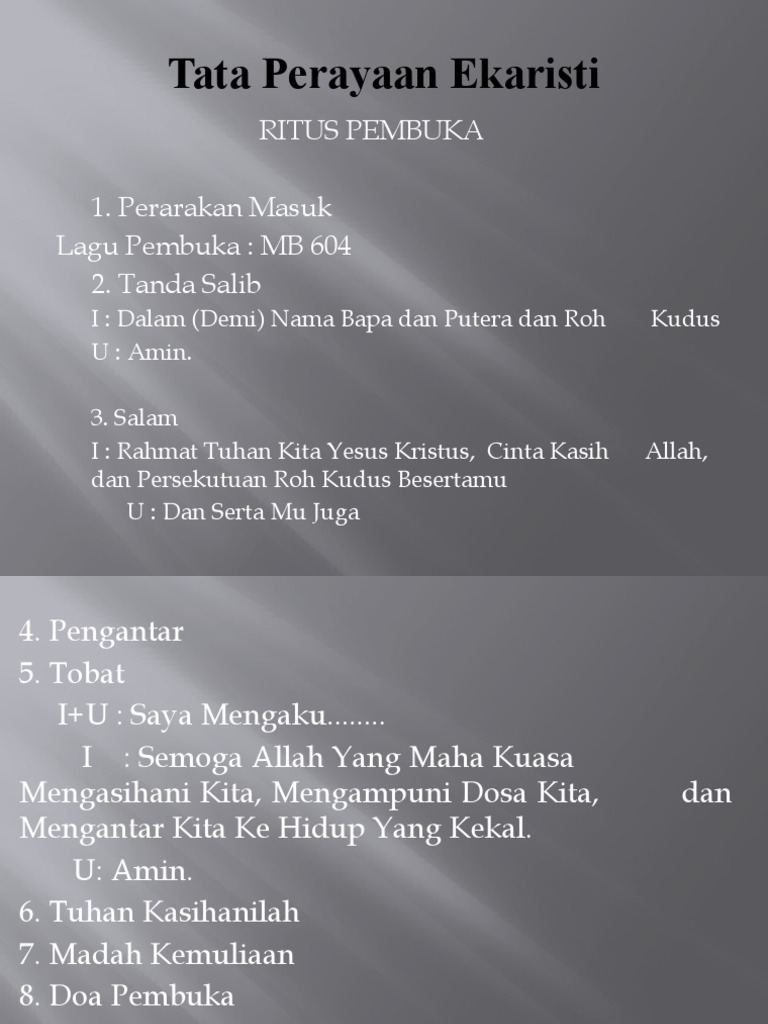 Tata Perayaan Ekaristi

RITUS PEMBUKA

1. Perarakan Masuk
Lagu Pembuka : MB 604
2. Tanda Salib
I : Dalam (Demi) Nama Bapa dan Putera dan Roh Kudus
U : Amin.

3. Salam
I : Rahmat Tuhan Kita Yesus Kristus, Cinta Kasih Allah, dan Persekutuan Roh Kudus Besertamu
U : Dan Serta Mu Juga

4. Pengantar
5. Tobat
I+U : Saya Mengaku........
I : Semoga Allah Yang Maha Kuasa Mengasihani Kita, Mengampuni Dosa Kita, dan Mengantar Kita Ke Hidup Yang Kekal.
U: Amin.
6. Tuhan Kasihanilah
7. Madah Kemuliaan
8. Doa Pembuka